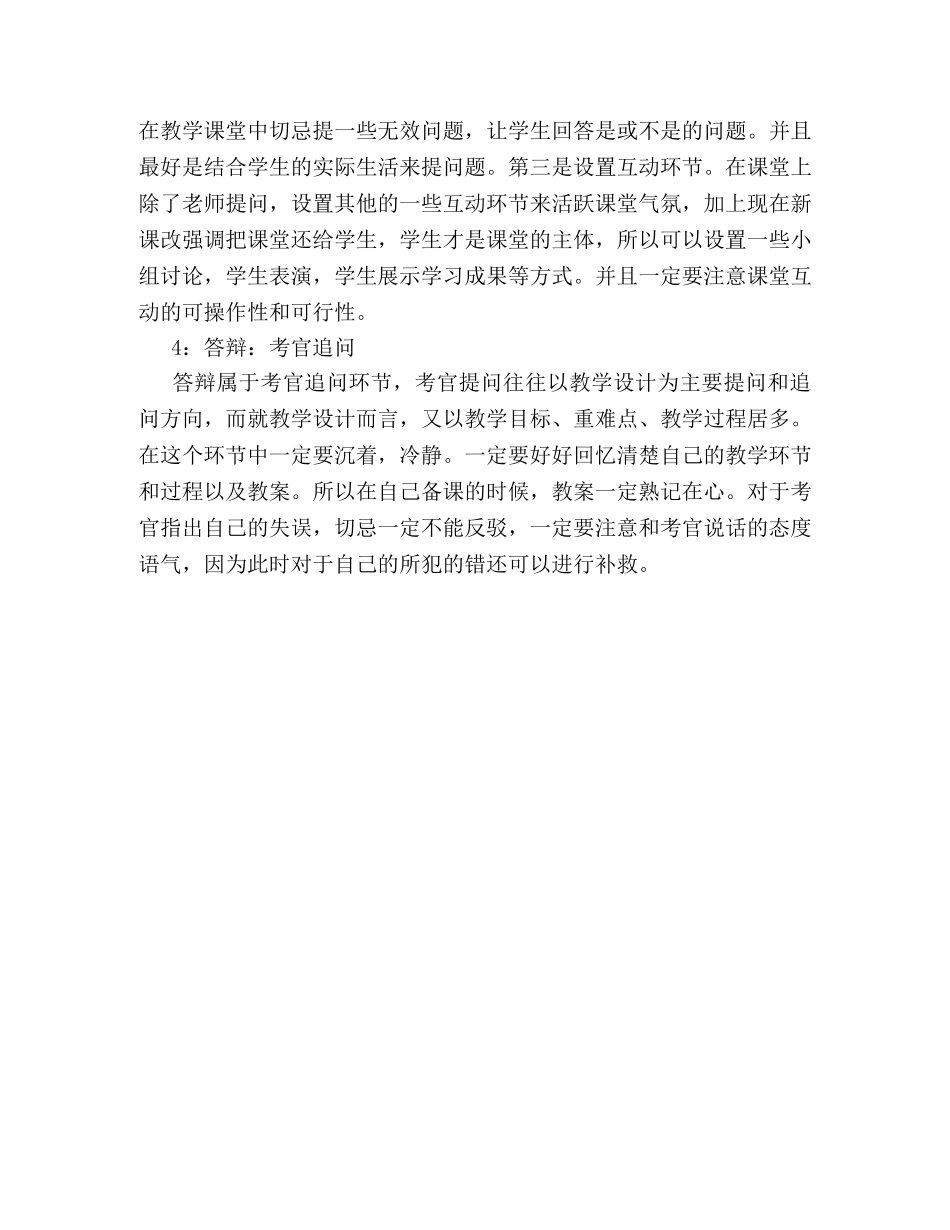 在教学课堂中切忌提一些无效问题，让学生回答是或不是的问题。并且最好是结合学生的实际生活来提问题。第三是设置互动环节。在课堂上除了老师提问，设置其他的一些互动环节来活跃课堂气氛，加上现在新课改强调把课堂还给学生，学生才是课堂的主体，所以可以设置一些小组讨论，学生表演，学生展示学习成果等方式。并且一定要注意课堂互动的可操作性和可行性。

4：答辩：考官追问

答辩属于考官追问环节，考官提问往往以教学设计为主要提问和追问方向，而就教学设计而言，又以教学目标、重难点、教学过程居多。在这个环节中一定要沉着，冷静。一定要好好回忆清楚自己的教学环节和过程以及教案。所以在自己备课的时候，教案一定熟记在心。对于考官指出自己的失误，切忌一定不能反驳，一定要注意和考官说话的态度语气，因为此时对于自己的所犯的错还可以进行补救。